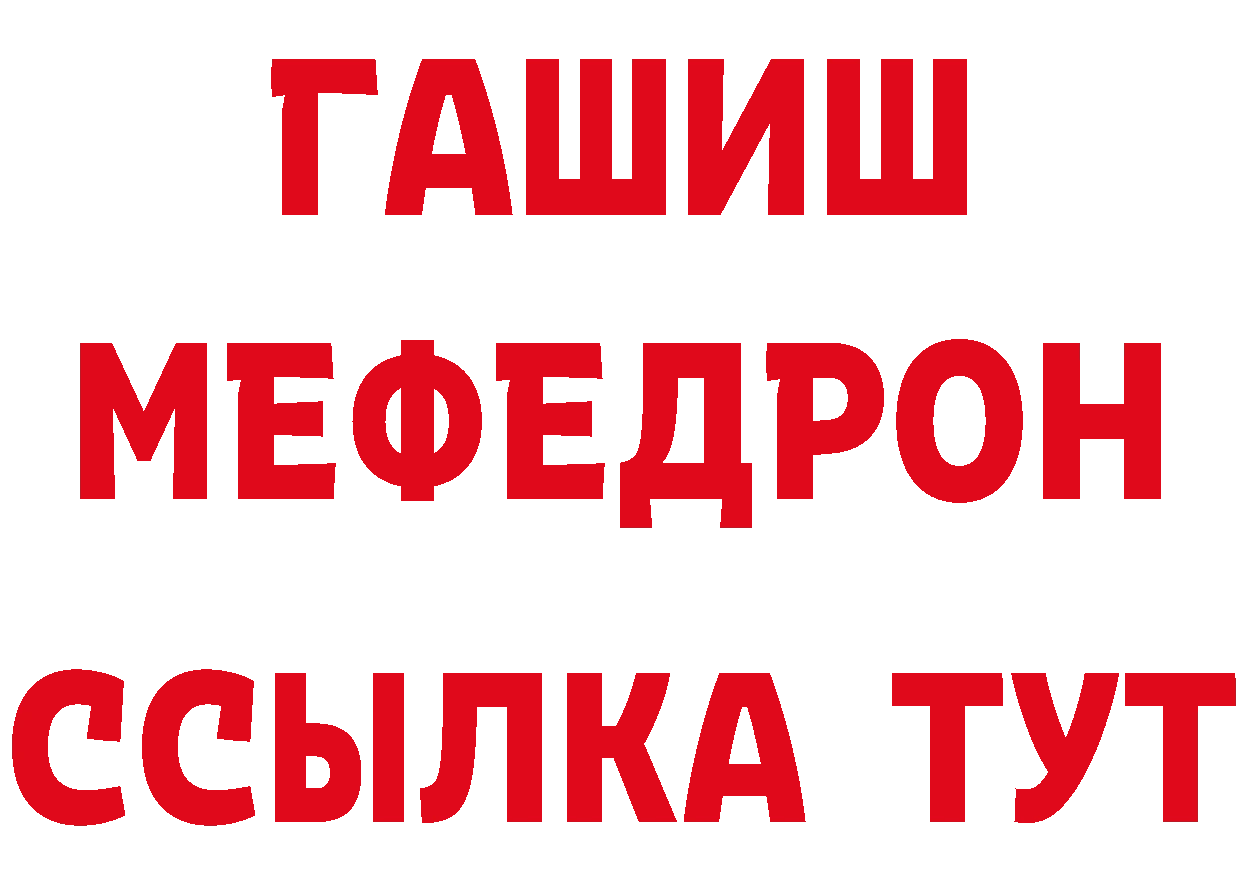 ГАШИШ
МЕФЕДРОН
ССЫЛКА ТУТ